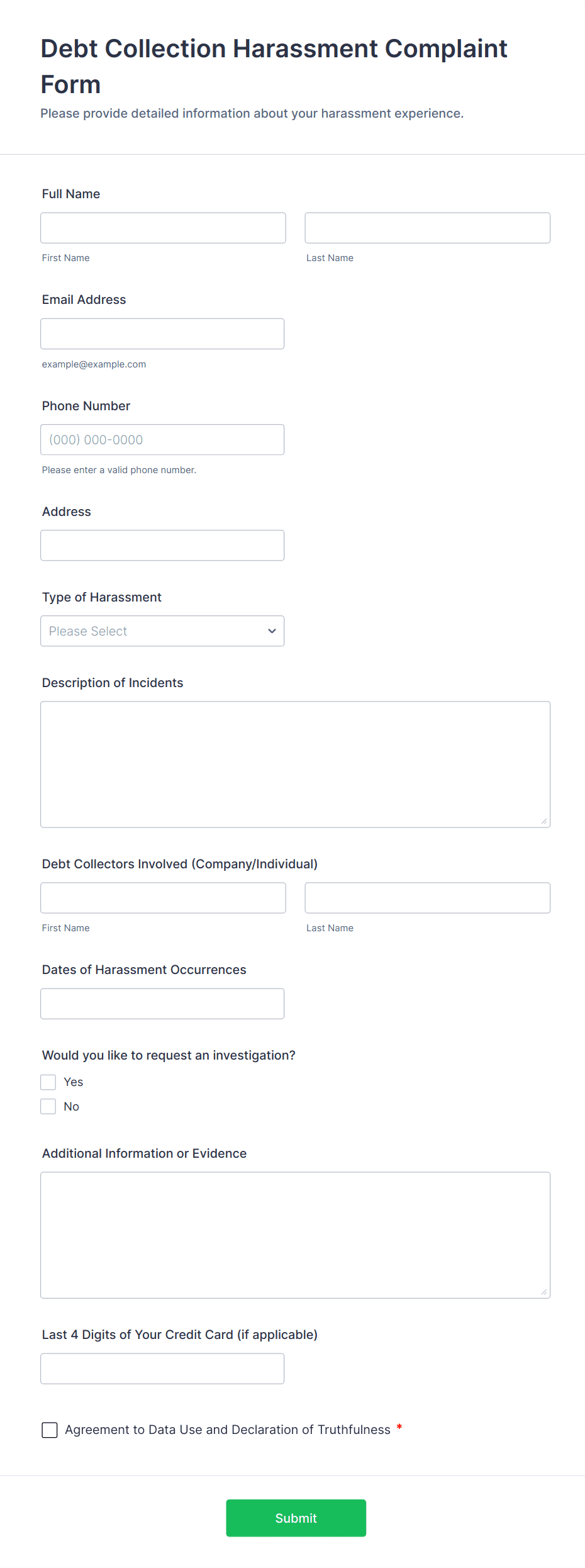 Debt Collection Harassment Complaint Form

Please provide detailed information about your harassment experience.

Full Name

First Name

Last Name

Email Address

example@example.com

Phone Number

(000) 000-0000

Please enter a valid phone number.

Address

Type of Harassment

Please Select

Description of Incidents

Debt Collectors Involved (Company/Individual)

First Name

Last Name

Dates of Harassment Occurrences

Would you like to request an investigation?

Yes

No

Additional Information or Evidence

Last 4 Digits of Your Credit Card (if applicable)

Agreement to Data Use and Declaration of Truthfulness *

Submit